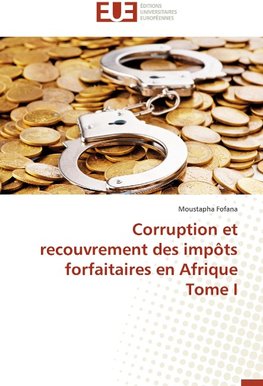 EUE
ÉDITIONS
UNIVERSITAIRES
EUROPÉENNES

Moustapha Fofana

Corruption et recouvrement des impôts forfaitaires en Afrique Tome I